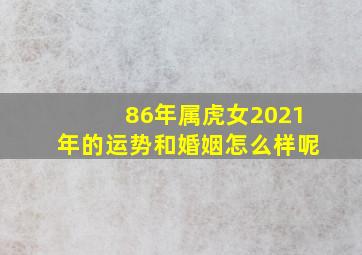 86年属虎女2021年的运势和婚姻怎么样呢